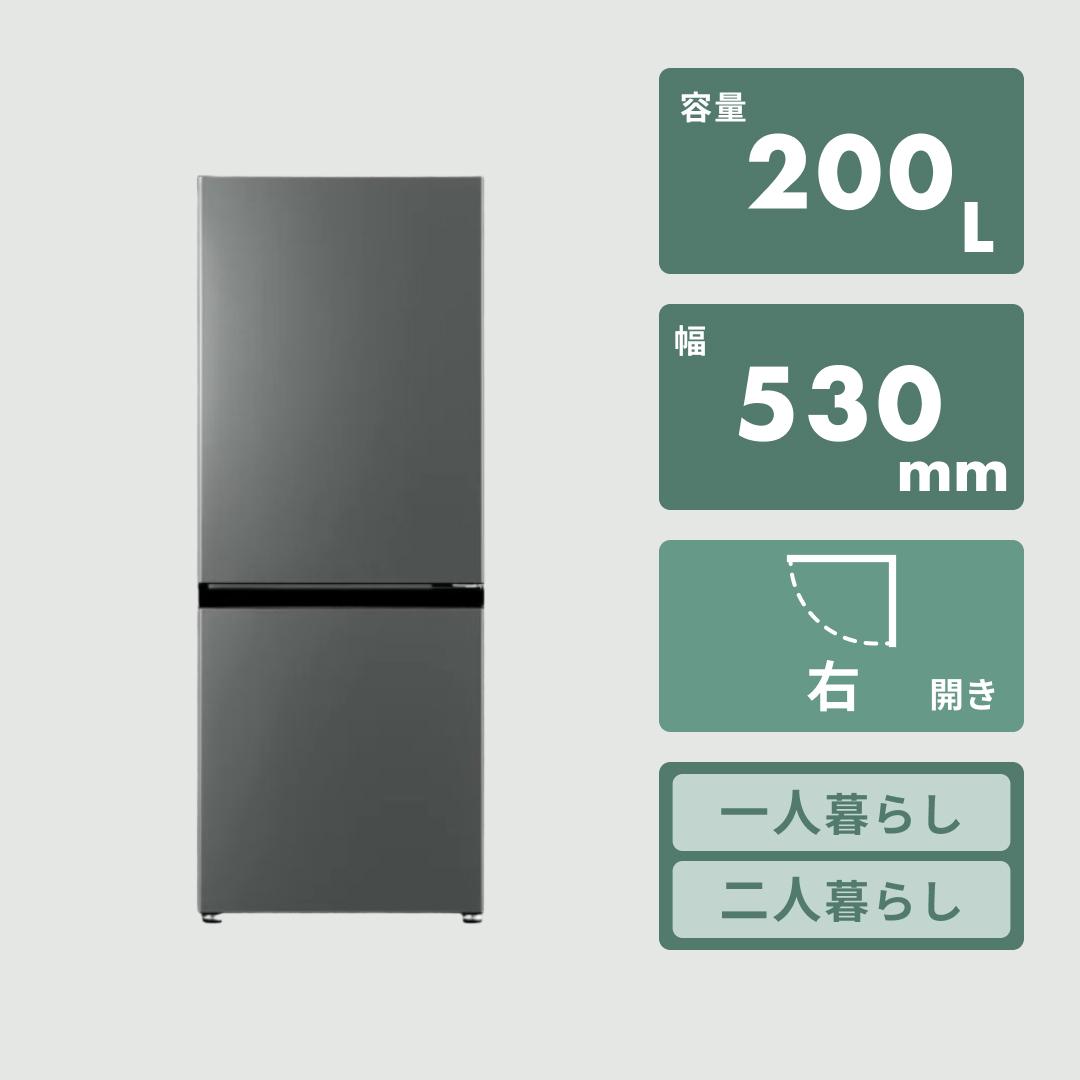 容量
200 L

幅
530 mm

右 開き

一人暮らし
二人暮らし